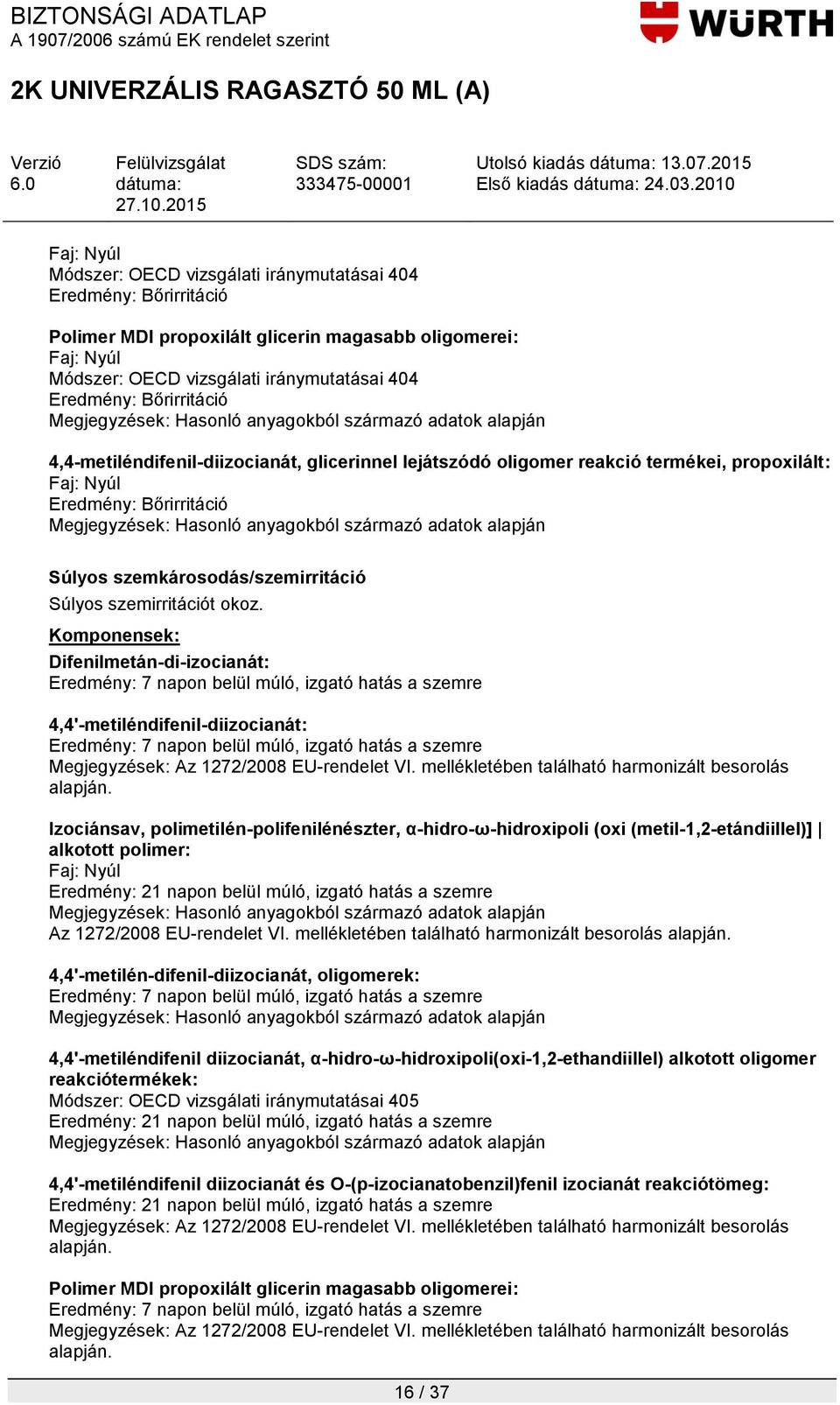 BIZTONSÁGI ADATLAP
A 1907/2006 számú EK rendelet szerint

WÜRTH

2K UNIVERZÁLIS RAGASZTÓ 50 ML (A)

| Verzió 6.0 | Felülvizsgálat dátuma: 27.10.2015 | SDS szám: 333475-00001 | Utolsó kiadás dátuma: 13.07.2015 Első kiadás dátuma: 24.03.2010 |
|---|---|---|---|

Faj: Nyúl
Módszer: OECD vizsgálati iránymutatásai 404
Eredmény: Bőrirritáció

Polimer MDI propoxilált glicerin magasabb oligomerei:
Faj: Nyúl
Módszer: OECD vizsgálati iránymutatásai 404
Eredmény: Bőrirritáció
Megjegyzések: Hasonló anyagokból származó adatok alapján

4,4-metiléndifenil-diizocianát, glicerinnel lejátszódó oligomer reakció termékei, propoxilált:
Faj: Nyúl
Eredmény: Bőrirritáció
Megjegyzések: Hasonló anyagokból származó adatok alapján

Súlyos szemkárosodás/szemirritáció
Súlyos szemirritációt okoz.

Komponensek:
Difenilmetán-di-izocianát:
Eredmény: 7 napon belül múló, izgató hatás a szemre

4,4'-metiléndifenil-diizocianát:
Eredmény: 7 napon belül múló, izgató hatás a szemre
Megjegyzések: Az 1272/2008 EU-rendelet VI. mellékletében található harmonizált besorolás alapján.

Izociánsav, polimetilén-polifenilénészter, α-hidro-ω-hidroxipoli (oxi (metil-1,2-etándiillel)] | alkotott polimer:
Faj: Nyúl
Eredmény: 21 napon belül múló, izgató hatás a szemre
Megjegyzések: Hasonló anyagokból származó adatok alapján
Az 1272/2008 EU-rendelet VI. mellékletében található harmonizált besorolás alapján.

4,4'-metilén-difenil-diizocianát, oligomerek:
Eredmény: 7 napon belül múló, izgató hatás a szemre
Megjegyzések: Hasonló anyagokból származó adatok alapján

4,4'-metiléndifenil diizocianát, α-hidro-ω-hidroxipoli(oxi-1,2-ethandiillel) alkotott oligomer reakciótermékek:
Módszer: OECD vizsgálati iránymutatásai 405
Eredmény: 21 napon belül múló, izgató hatás a szemre
Megjegyzések: Hasonló anyagokból származó adatok alapján

4,4'-metiléndifenil diizocianát és O-(p-izocianatobenzil)fenil izocianát reakciótömeg:
Eredmény: 21 napon belül múló, izgató hatás a szemre
Megjegyzések: Az 1272/2008 EU-rendelet VI. mellékletében található harmonizált besorolás alapján.

Polimer MDI propoxilált glicerin magasabb oligomerei:
Eredmény: 7 napon belül múló, izgató hatás a szemre
Megjegyzések: Az 1272/2008 EU-rendelet VI. mellékletében található harmonizált besorolás alapján.

16 / 37